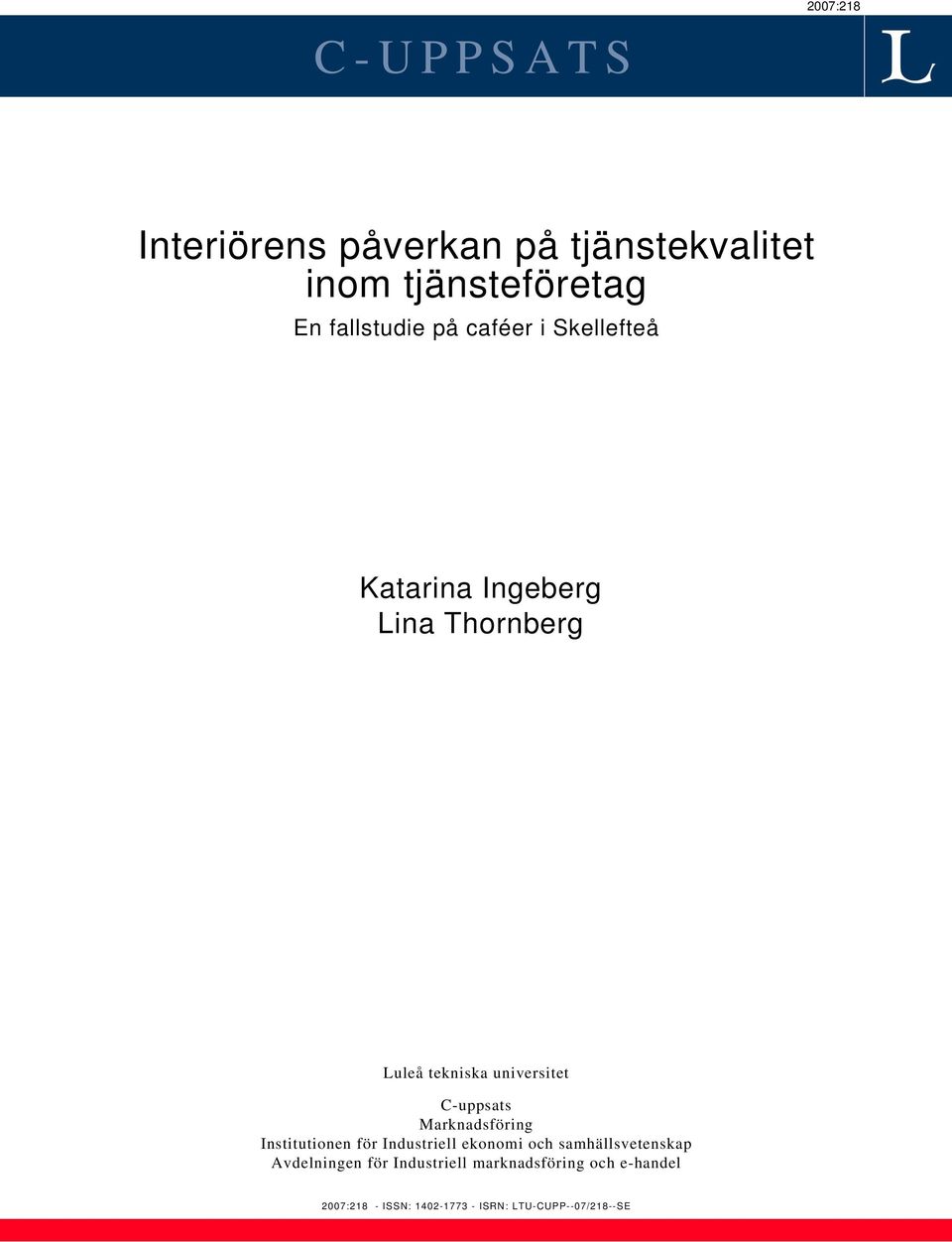 2007:218

C-UPPSATS

L

Interiörens påverkan på tjänstekvalitet inom tjänsteföretag

En fallstudie på caféer i Skellefteå

Katarina Ingeberg
Lina Thornberg

Luleå tekniska universitet

C-uppsats
Marknadsföring
Institutionen för Industriell ekonomi och samhällsvetenskap
Avdelningen för Industriell marknadsföring och e-handel

2007:218 - ISSN: 1402-1773 - ISRN: LTU-CUPP--07/218--SE